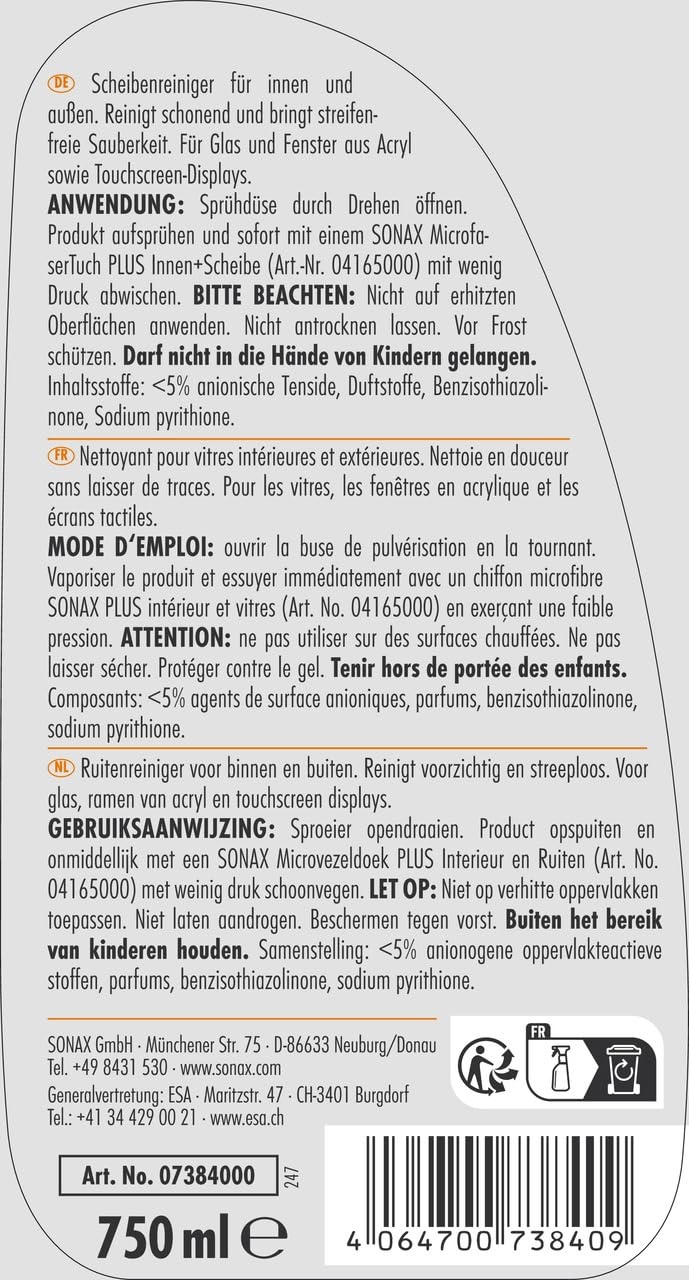 DE Scheibenreiniger für innen und außen. Reinigt schonend und bringt streifenfreie Sauberkeit. Für Glas und Fenster aus Acryl sowie Touchscreen-Displays.
ANWENDUNG: Sprühdüse durch Drehen öffnen. Produkt aufsprühen und sofort mit einem SONAX MicrofaserTuch PLUS Innen+Scheibe (Art.-Nr. 04165000) mit wenig Druck abwischen. BITTE BEACHTEN: Nicht auf erhitzten Oberflächen anwenden. Nicht antrocknen lassen. Vor Frost schützen. Darf nicht in die Hände von Kindern gelangen. Inhaltsstoffe: <5% anionische Tenside, Duftstoffe, Benzisothiazolinone, Sodium pyrithione.

FR Nettoyant pour vitres intérieures et extérieures. Nettoie en douceur sans laisser de traces. Pour les vitres, les fenêtres en acrylique et les écrans tactiles.
MODE D'EMPLOI: ouvrir la buse de pulvérisation en la tournant. Vaporiser le produit et essuyer immédiatement avec un chiffon microfibre SONAX PLUS intérieur et vitres (Art. No. 04165000) en exerçant une faible pression. ATTENTION: ne pas utiliser sur des surfaces chauffées. Ne pas laisser sécher. Protéger contre le gel. Tenir hors de portée des enfants. Composants: <5% agents de surface anioniques, parfums, benzisothiazolinone, sodium pyrithione.

NL Ruitenreiniger voor binnen en buiten. Reinigt voorzichtig en streeploos. Voor glas, ramen van acryl en touchscreen displays.
GEBRUIKSAANWIJZING: Sproeier opendraaien. Product opspuiten en onmiddellijk met een SONAX Microvezeldoek PLUS Interieur en Ruiten (Art. No. 04165000) met weinig druk schoonvegen. LET OP: Niet op verhitte oppervlakken toepassen. Niet laten aandrogen. Beschermen tegen vorst. Buiten het bereik van kinderen houden. Samenstelling: <5% anionogene oppervlakteactieve stoffen, parfums, benzisothiazolinone, sodium pyrithione.

SONAX GmbH · Münchener Str. 75 · D-86633 Neuburg/Donau
Tel. +49 8431 530 · www.sonax.com
Generalvertretung: ESA · Maritzstr. 47 · CH-3401 Burgdorf
Tel.: +41 34 429 00 21 · www.esa.ch

FR

Art. No. 07384000
247

750 ml ℮

4 064700 738409